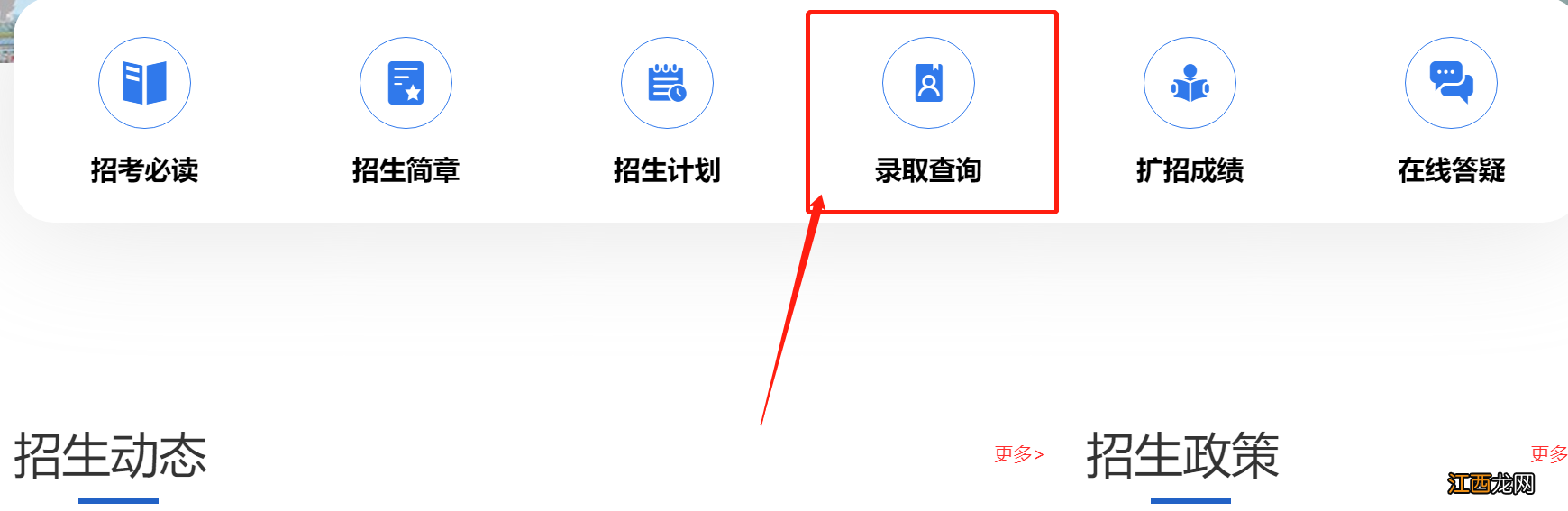 招考必读

招生简章

招生计划

录取查询

扩招成绩

在线答疑

招生动态

更多>

招生政策

更多

江西龙网